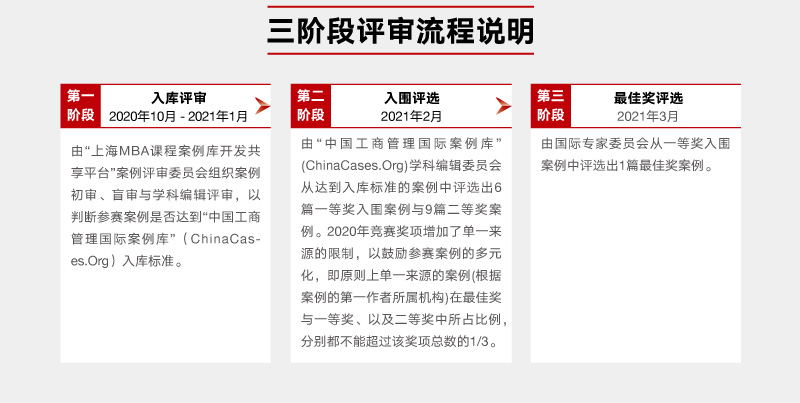 三阶段评审流程说明

第一阶段

入库评审
2020年10月 - 2021年1月

由“上海MBA课程案例库开发共享平台”案例评审委员会组织案例初审、盲审与学科编辑评审，以判断参赛案例是否达到“中国工商管理国际案例库”（ChinaCases.Org）入库标准。

第二阶段

入围评选
2021年2月

由“中国工商管理国际案例库”(ChinaCases.Org)学科编辑委员会从达到入库标准的案例中评选出6篇一等奖入围案例与9篇二等奖案例。2020年竞赛奖项增加了单一来源的限制，以鼓励参赛案例的多元化，即原则上单一来源的案例(根据案例的第一作者所属机构)在最佳奖与一等奖、以及二等奖中所占比例，分别都不能超过该奖项总数的1/3。

第三阶段

最佳奖评选
2021年3月

由国际专家委员会从一等奖入围案例中评选出1篇最佳奖案例。